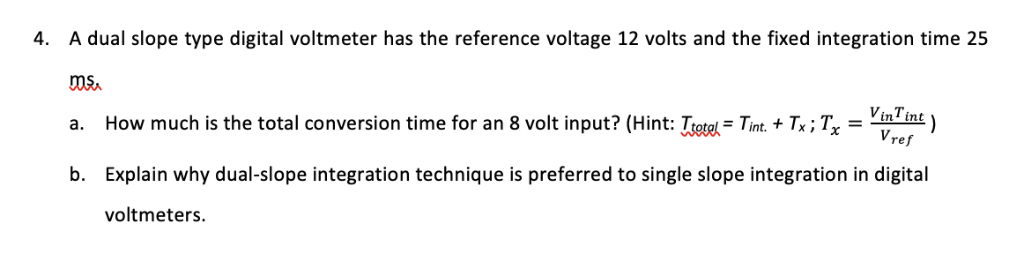 4. A dual slope type digital voltmeter has the reference voltage 12 volts and the fixed integration time 25 ms.

a. How much is the total conversion time for an 8 volt input? (Hint: $T_{total} = T_{int.} + T_x$ ; $T_x = \frac{V_{in}T_{int}}{V_{ref}}$ )

b. Explain why dual-slope integration technique is preferred to single slope integration in digital voltmeters.